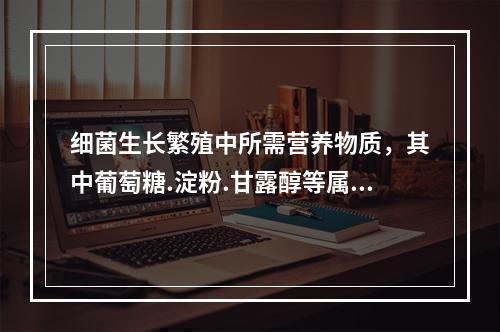 细菌生长繁殖中所需营养物质，其中葡萄糖.淀粉.甘露醇等属...